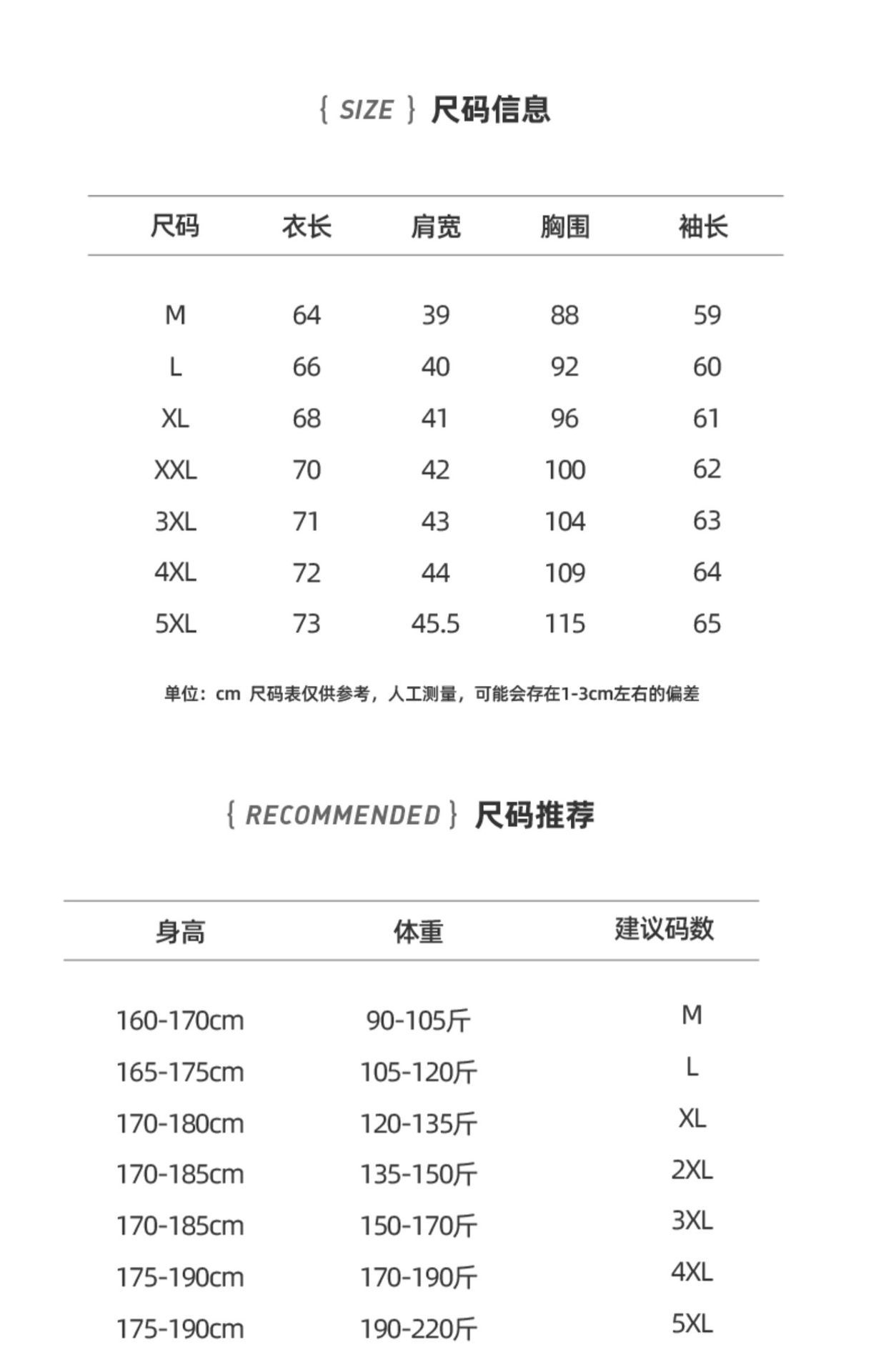 { SIZE } 尺码信息

| 尺码 | 衣长 | 肩宽 | 胸围 | 袖长 |
|---|---|---|---|---|
| M | 64 | 39 | 88 | 59 |
| L | 66 | 40 | 92 | 60 |
| XL | 68 | 41 | 96 | 61 |
| XXL | 70 | 42 | 100 | 62 |
| 3XL | 71 | 43 | 104 | 63 |
| 4XL | 72 | 44 | 109 | 64 |
| 5XL | 73 | 45.5 | 115 | 65 |

单位：cm 尺码表仅供参考，人工测量，可能会存在1-3cm左右的偏差

{ RECOMMENDED } 尺码推荐

| 身高 | 体重 | 建议码数 |
|---|---|---|
| 160-170cm | 90-105斤 | M |
| 165-175cm | 105-120斤 | L |
| 170-180cm | 120-135斤 | XL |
| 170-185cm | 135-150斤 | 2XL |
| 170-185cm | 150-170斤 | 3XL |
| 175-190cm | 170-190斤 | 4XL |
| 175-190cm | 190-220斤 | 5XL |